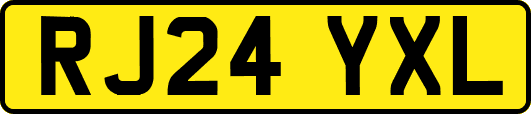 RJ24 YXL